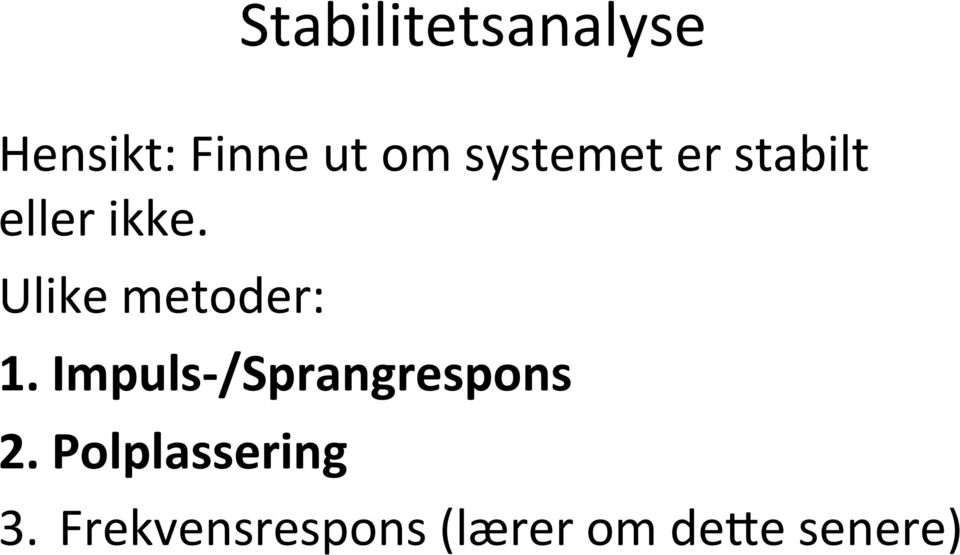 Stabilitetsanalyse

Hensikt: Finne ut om systemet er stabilt eller ikke.

Ulike metoder:

1. Impuls-/Sprangrespons

2. Polplassering

3. Frekvensrespons (lærer om dette senere)